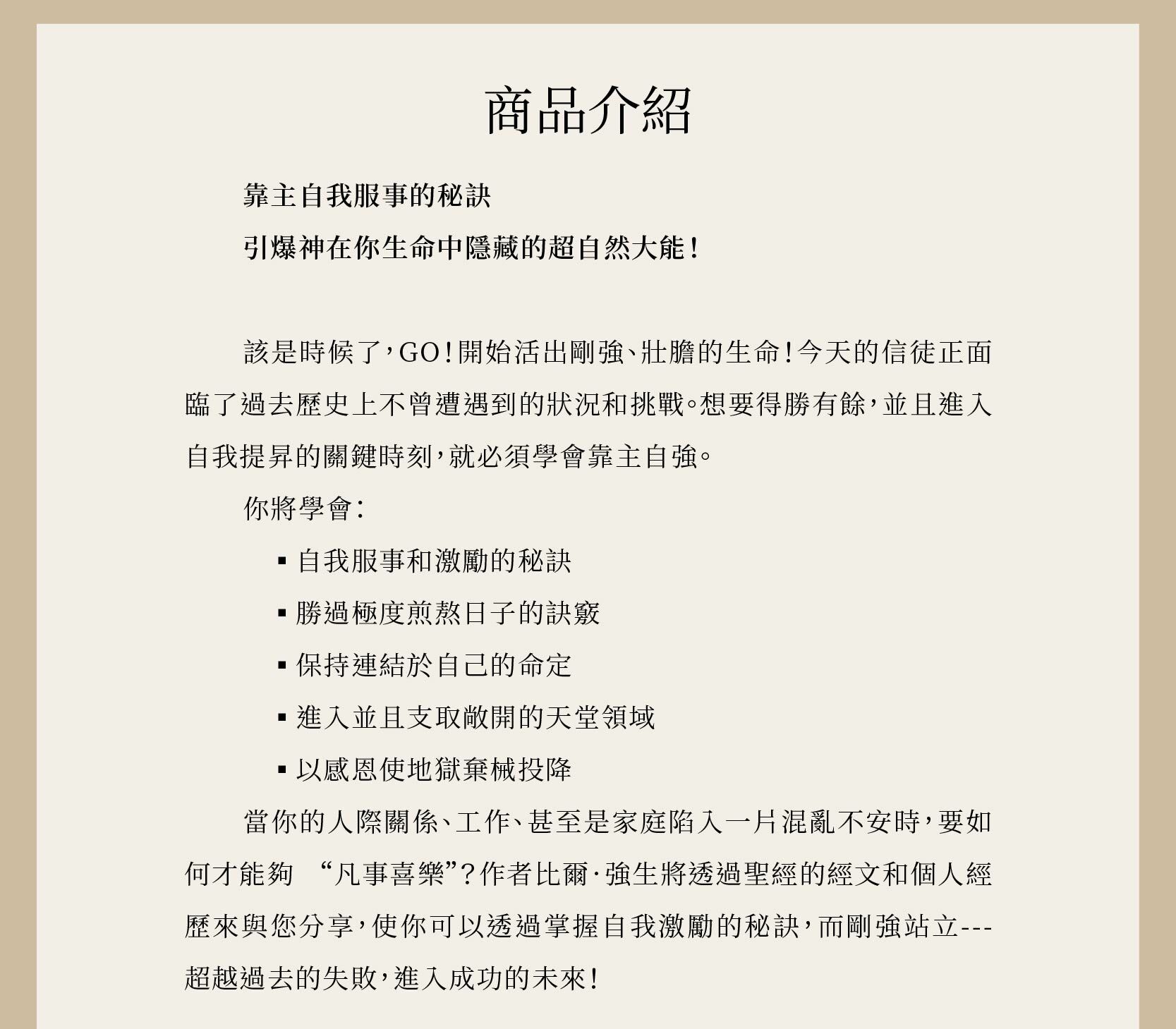 商品介紹

靠主自我服事的秘訣

引爆神在你生命中隱藏的超自然大能！

該是時候了，GO！開始活出剛強、壯膽的生命！今天的信徒正面臨了過去歷史上不曾遭遇到的狀況和挑戰。想要得勝有餘，並且進入自我提昇的關鍵時刻，就必須學會靠主自強。

你將學會：

▪ 自我服事和激勵的秘訣

▪ 勝過極度煎熬日子的訣竅

▪ 保持連結於自己的命定

▪ 進入並且支取敞開的天堂領域

▪ 以感恩使地獄棄械投降

當你的人際關係、工作、甚至是家庭陷入一片混亂不安時，要如何才能夠 “凡事喜樂”？作者比爾·強生將透過聖經的經文和個人經歷來與您分享，使你可以透過掌握自我激勵的秘訣，而剛強站立---超越過去的失敗，進入成功的未來！